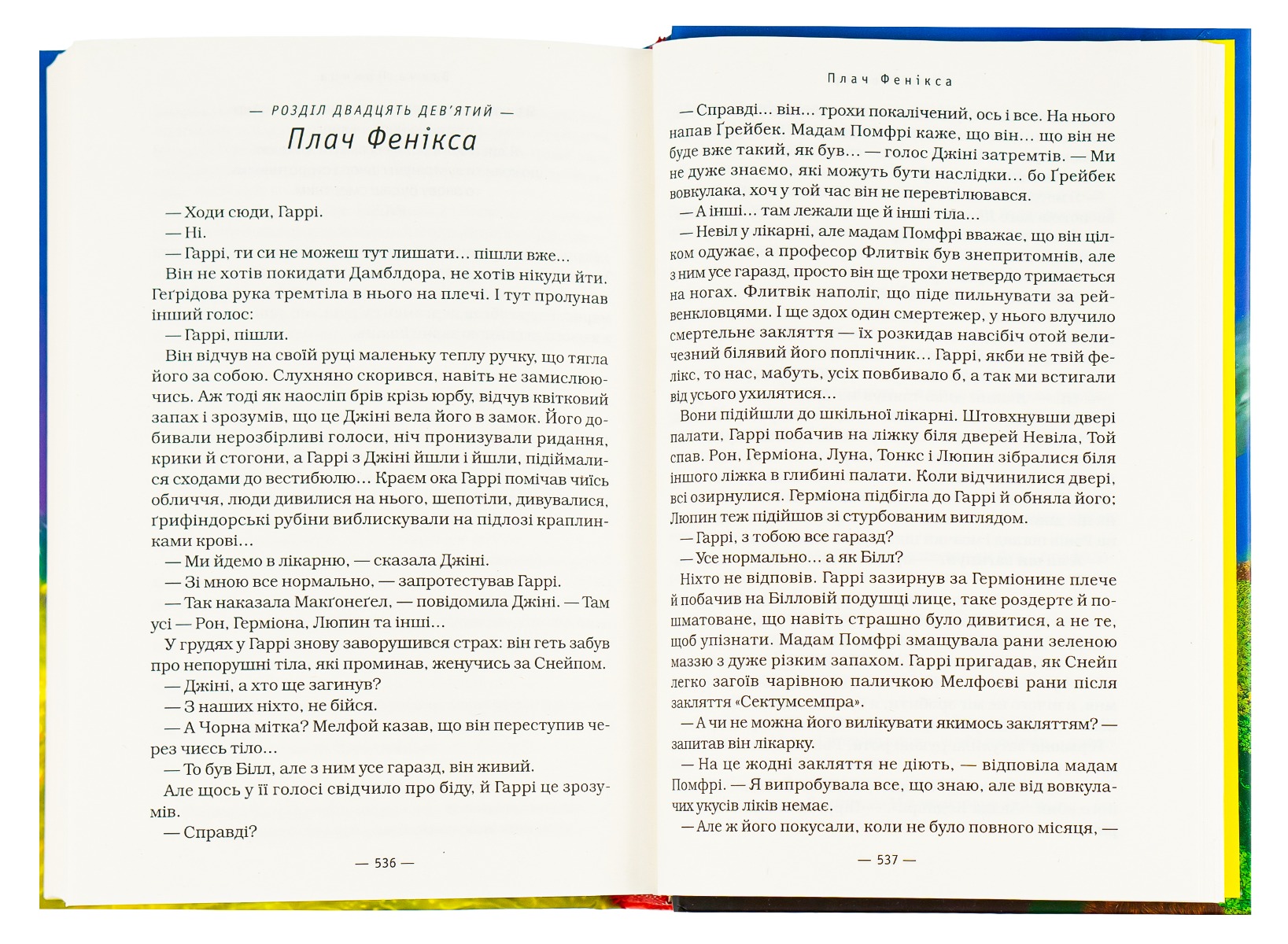 — РОЗДІЛ ДВАДЦЯТЬ ДЕВ'ЯТИЙ —
Плач Фенікса

— Ходи сюди, Гаррі.
— Ні.
— Гаррі, ти си не можеш тут лишати... пішли вже...
Він не хотів покидати Дамблдора, не хотів нікуди йти. Геґрідова рука тремтіла в нього на плечі. І тут пролунав інший голос:
— Гаррі, пішли.
Він відчув на своїй руці маленьку теплу ручку, що тягла його за собою. Слухняно скорився, навіть не замислюючись. Аж тоді як наосліп брів крізь юрбу, відчув квітковий запах і зрозумів, що це Джіні вела його в замок. Його добивали нерозбірливі голоси, ніч пронизували ридання, крики й стогони, а Гаррі з Джіні йшли і йшли, підіймалися сходами до вестибюлю... Краєм ока Гаррі помічав чиїсь обличчя, люди дивилися на нього, шепотіли, дивувалися, ґрифіндорські рубіни виблискували на підлозі краплинками крові...
— Ми йдемо в лікарню, — сказала Джіні.
— Зі мною все нормально, — запротестував Гаррі.
— Так наказала Макґонеґел, — повідомила Джіні. — Там усі — Рон, Герміона, Люпин та інші...
У грудях у Гаррі знову заворушився страх: він геть забув про непорушні тіла, які проминав, женучись за Снейпом.
— Джіні, а хто ще загинув?
— З наших ніхто, не бійся.
— А Чорна мітка? Мелфой казав, що він переступив через чиєсь тіло...
— То був Білл, але з ним усе гаразд, він живий.
Але щось у її голосі свідчило про біду, й Гаррі це зрозумів.
— Справді?

— 536 —

Плач Фенікса

— Справді... він... трохи покалічений, ось і все. На нього напав Ґрейбек. Мадам Помфрі каже, що він... що він не буде вже такий, як був... — голос Джіні затремтів. — Ми не дуже знаємо, які можуть бути наслідки... бо Ґрейбек вовкулака, хоч у той час він не перевтілювався.
— А інші... там лежали ще й інші тіла...
— Невіл у лікарні, але мадам Помфрі вважає, що він цілком одужає, а професор Флитвік був знепритомнів, але з ним усе гаразд, просто він ще трохи нетвердо тримається на ногах. Флитвік наполіг, що піде пильнувати за рейвенкловцями. І ще здох один смертежер, у нього влучило смертельне закляття — їх розкидав навсібіч отой величезний білявий його поплічник... Гаррі, якби не твій фелікс, то нас, мабуть, усіх повбивало б, а так ми встигали від усього ухилятися...
Вони підійшли до шкільної лікарні. Штовхнувши двері палати, Гаррі побачив на ліжку біля дверей Невіла, Той спав. Рон, Герміона, Луна, Тонкс і Люпин зібралися біля іншого ліжка в глибині палати. Коли відчинилися двері, всі озирнулися. Герміона підбігла до Гаррі й обняла його; Люпин теж підійшов зі стурбованим виглядом.
— Гаррі, з тобою все гаразд?
— Усе нормально... а як Білл?
Ніхто не відповів. Гаррі зазирнув за Герміонине плече й побачив на Білловій подушці лице, таке роздерте й пошматоване, що навіть страшно було дивитися, а не те, щоб упізнати. Мадам Помфрі змащувала рани зеленою маззю з дуже різким запахом. Гаррі пригадав, як Снейп легко загоїв чарівною паличкою Мелфоєві рани після закляття «Сектумсемпра».
— А чи не можна його вилікувати якимось закляттям? — запитав він лікарку.
— На це жодні закляття не діють, — відповіла мадам Помфрі. — Я випробувала все, що знаю, але від вовкулачих укусів ліків немає.
— Але ж його покусали, коли не було повного місяця, —

— 537 —